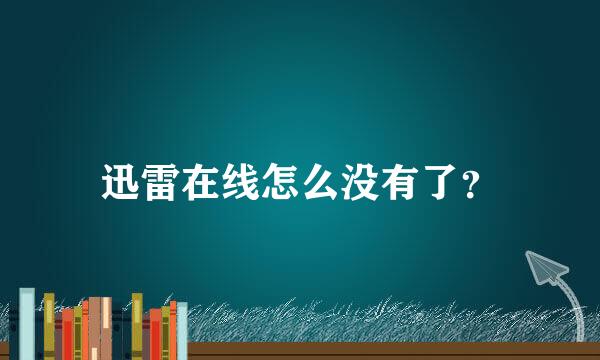 迅雷在线怎么没有了?